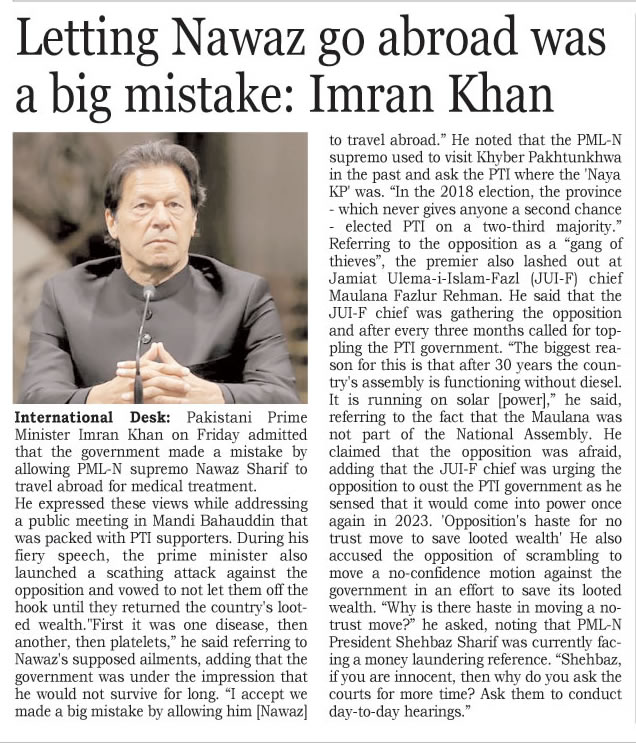 Letting Nawaz go abroad was a big mistake: Imran Khan

International Desk: Pakistani Prime Minister Imran Khan on Friday admitted that the government made a mistake by allowing PML-N supremo Nawaz Sharif to travel abroad for medical treatment.

He expressed these views while addressing a public meeting in Mandi Bahauddin that was packed with PTI supporters. During his fiery speech, the prime minister also launched a scathing attack against the opposition and vowed to not let them off the hook until they returned the country's looted wealth."First it was one disease, then another, then platelets," he said referring to Nawaz's supposed ailments, adding that the government was under the impression that he would not survive for long. "I accept we made a big mistake by allowing him [Nawaz] to travel abroad." He noted that the PML-N supremo used to visit Khyber Pakhtunkhwa in the past and ask the PTI where the 'Naya KP' was. "In the 2018 election, the province - which never gives anyone a second chance - elected PTI on a two-third majority." Referring to the opposition as a "gang of thieves", the premier also lashed out at Jamiat Ulema-i-Islam-Fazl (JUI-F) chief Maulana Fazlur Rehman. He said that the JUI-F chief was gathering the opposition and after every three months called for toppling the PTI government. "The biggest reason for this is that after 30 years the country's assembly is functioning without diesel. It is running on solar [power]," he said, referring to the fact that the Maulana was not part of the National Assembly. He claimed that the opposition was afraid, adding that the JUI-F chief was urging the opposition to oust the PTI government as he sensed that it would come into power once again in 2023. 'Opposition's haste for no trust move to save looted wealth' He also accused the opposition of scrambling to move a no-confidence motion against the government in an effort to save its looted wealth. "Why is there haste in moving a no-trust move?" he asked, noting that PML-N President Shehbaz Sharif was currently facing a money laundering reference. "Shehbaz, if you are innocent, then why do you ask the courts for more time? Ask them to conduct day-to-day hearings."